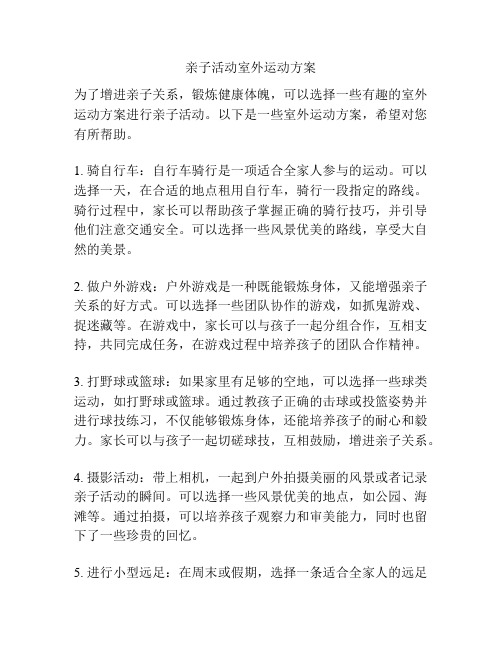 亲子活动室外运动方案

为了增进亲子关系，锻炼健康体魄，可以选择一些有趣的室外运动方案进行亲子活动。以下是一些室外运动方案，希望对您有所帮助。

1. 骑自行车：自行车骑行是一项适合全家人参与的运动。可以选择一天，在合适的地点租用自行车，骑行一段指定的路线。骑行过程中，家长可以帮助孩子掌握正确的骑行技巧，并引导他们注意交通安全。可以选择一些风景优美的路线，享受大自然的美景。

2. 做户外游戏：户外游戏是一种既能锻炼身体，又能增强亲子关系的好方式。可以选择一些团队协作的游戏，如抓鬼游戏、捉迷藏等。在游戏中，家长可以与孩子一起分组合作，互相支持，共同完成任务，在游戏过程中培养孩子的团队合作精神。

3. 打野球或篮球：如果家里有足够的空地，可以选择一些球类运动，如打野球或篮球。通过教孩子正确的击球或投篮姿势并进行球技练习，不仅能够锻炼身体，还能培养孩子的耐心和毅力。家长可以与孩子一起切磋球技，互相鼓励，增进亲子关系。

4. 摄影活动：带上相机，一起到户外拍摄美丽的风景或者记录亲子活动的瞬间。可以选择一些风景优美的地点，如公园、海滩等。通过拍摄，可以培养孩子观察力和审美能力，同时也留下了一些珍贵的回忆。

5. 进行小型远足：在周末或假期，选择一条适合全家人的远足